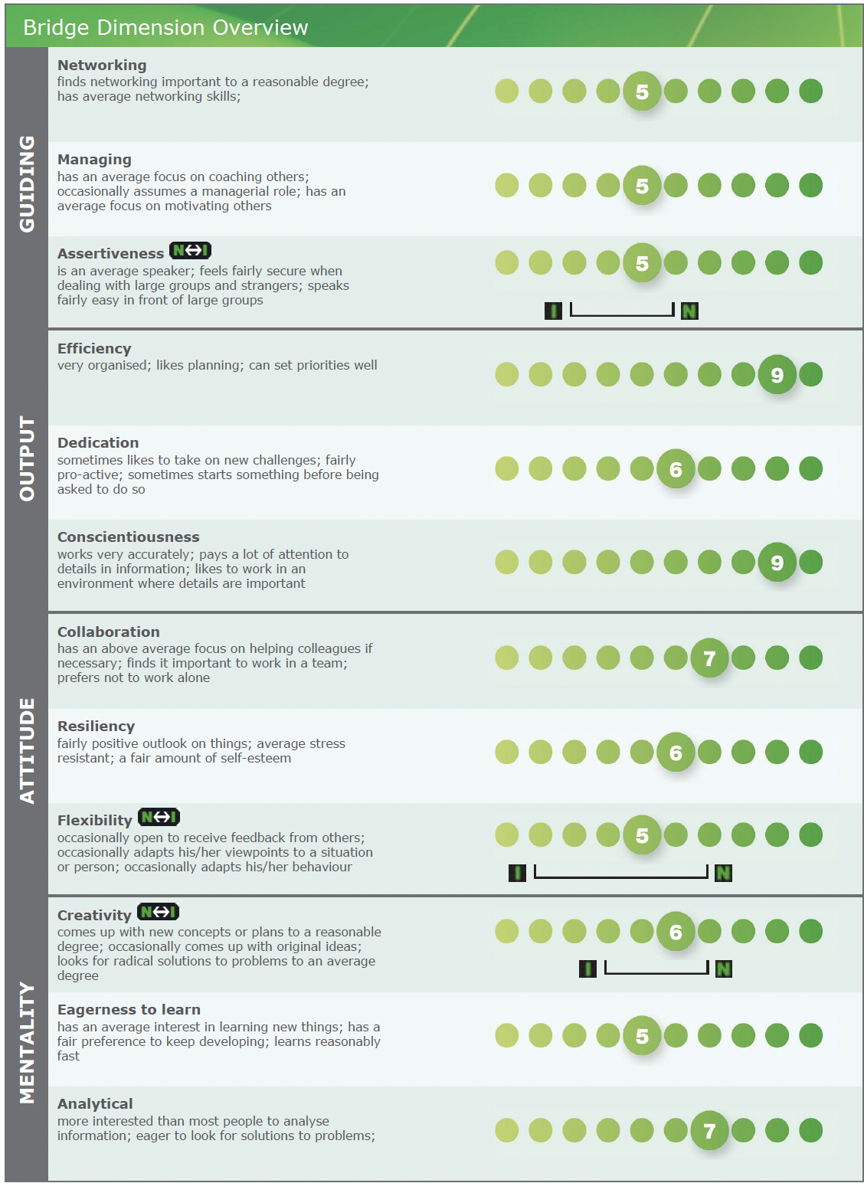 Bridge Dimension Overview

GUIDING

Networking
finds networking important to a reasonable degree; has average networking skills;

5

Managing
has an average focus on coaching others; occasionally assumes a managerial role; has an average focus on motivating others

5

Assertiveness N↔I
is an average speaker; feels fairly secure when dealing with large groups and strangers; speaks fairly easy in front of large groups

5

I N

OUTPUT

Efficiency
very organised; likes planning; can set priorities well

9

Dedication
sometimes likes to take on new challenges; fairly pro-active; sometimes starts something before being asked to do so

6

Conscientiousness
works very accurately; pays a lot of attention to details in information; likes to work in an environment where details are important

9

ATTITUDE

Collaboration
has an above average focus on helping colleagues if necessary; finds it important to work in a team; prefers not to work alone

7

Resiliency
fairly positive outlook on things; average stress resistant; a fair amount of self-esteem

6

Flexibility N↔I
occasionally open to receive feedback from others; occasionally adapts his/her viewpoints to a situation or person; occasionally adapts his/her behaviour

5

I N

MENTALITY

Creativity N↔I
comes up with new concepts or plans to a reasonable degree; occasionally comes up with original ideas; looks for radical solutions to problems to an average degree

6

I N

Eagerness to learn
has an average interest in learning new things; has a fair preference to keep developing; learns reasonably fast

5

Analytical
more interested than most people to analyse information; eager to look for solutions to problems;

7